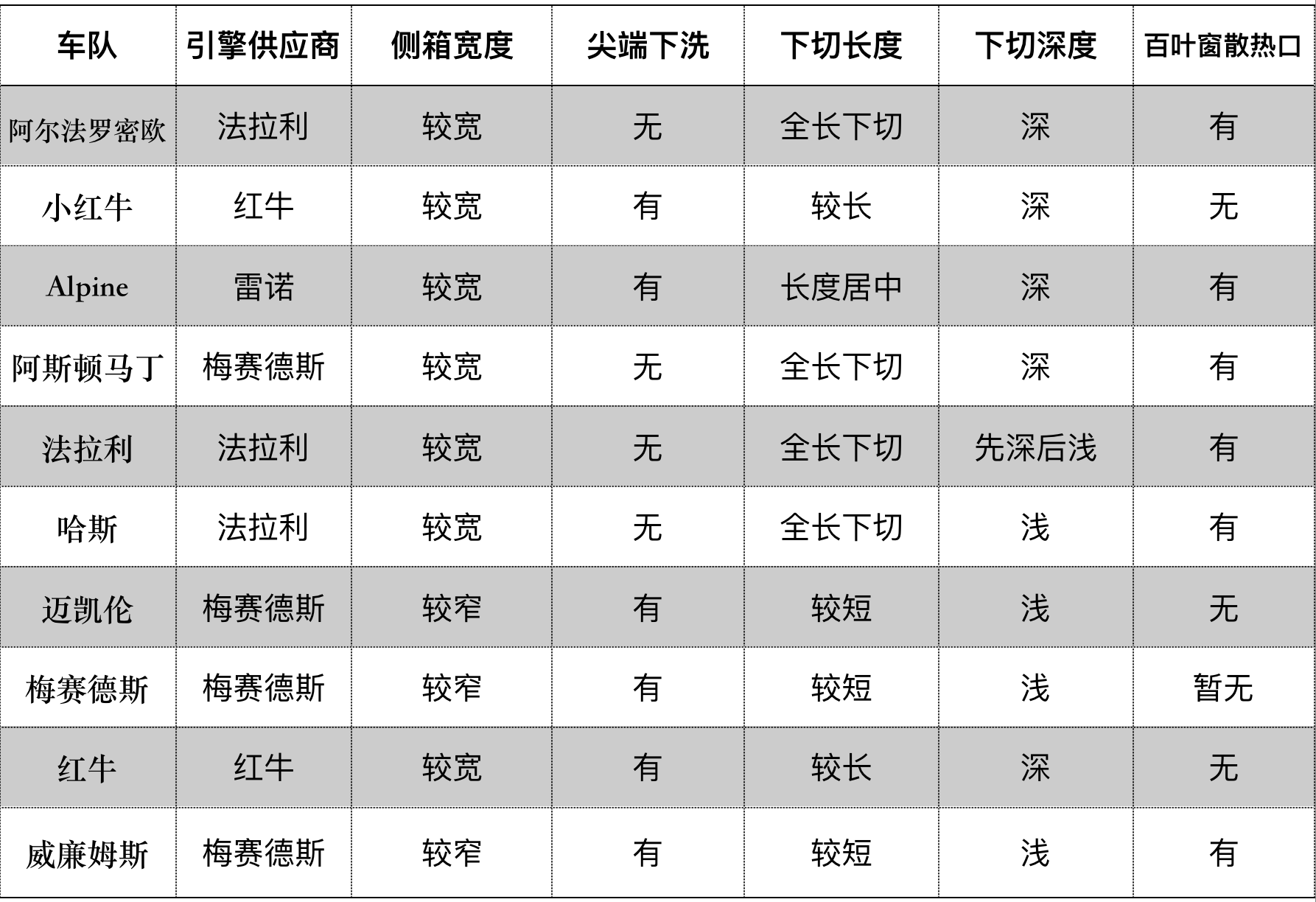 | 车队 | 引擎供应商 | 侧箱宽度 | 尖端下洗 | 下切长度 | 下切深度 | 百叶窗散热口 |
|---|---|---|---|---|---|---|
| 阿尔法罗密欧 | 法拉利 | 较宽 | 无 | 全长下切 | 深 | 有 |
| 小红牛 | 红牛 | 较宽 | 有 | 较长 | 深 | 无 |
| Alpine | 雷诺 | 较宽 | 有 | 长度居中 | 深 | 有 |
| 阿斯顿马丁 | 梅赛德斯 | 较宽 | 无 | 全长下切 | 深 | 有 |
| 法拉利 | 法拉利 | 较宽 | 无 | 全长下切 | 先深后浅 | 有 |
| 哈斯 | 法拉利 | 较宽 | 无 | 全长下切 | 浅 | 有 |
| 迈凯伦 | 梅赛德斯 | 较窄 | 有 | 较短 | 浅 | 无 |
| 梅赛德斯 | 梅赛德斯 | 较窄 | 有 | 较短 | 浅 | 暂无 |
| 红牛 | 红牛 | 较宽 | 有 | 较长 | 深 | 无 |
| 威廉姆斯 | 梅赛德斯 | 较窄 | 有 | 较短 | 浅 | 有 |